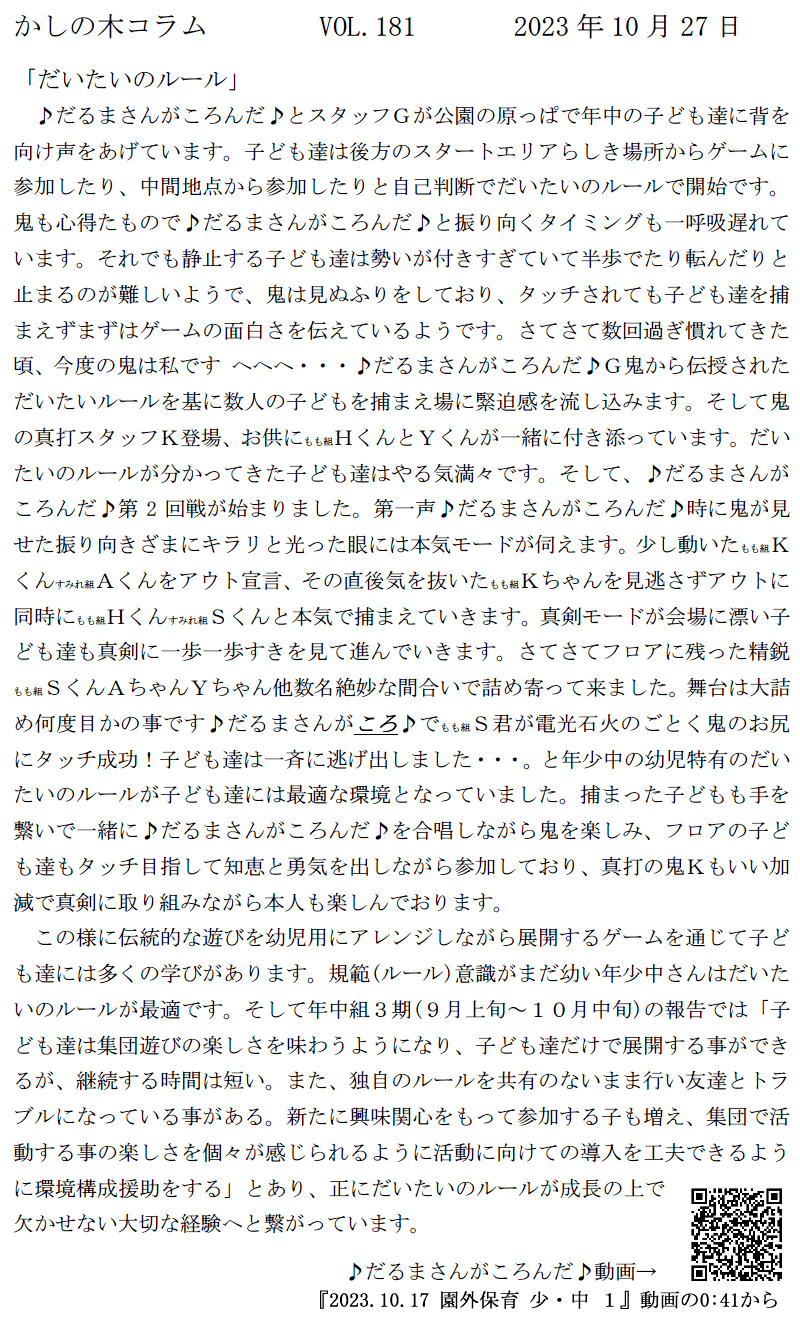 かしの木コラム　　VOL.181　　2023年10月27日

「だいたいのルール」

♪だるまさんがころんだ♪とスタッフGが公園の原っぱで年中の子ども達に背を向け声をあげています。子ども達は後方のスタートエリアらしき場所からゲームに参加したり、中間地点から参加したりと自己判断でだいたいのルールで開始です。鬼も心得たもので♪だるまさんがころんだ♪と振り向くタイミングも一呼吸遅れています。それでも静止する子ども達は勢いが付きすぎていて半歩でたり転んだりと止まるのが難しいようで、鬼は見ぬふりをしており、タッチされても子ども達を捕まえずまずはゲームの面白さを伝えているようです。さてさて数回過ぎ慣れてきた頃、今度の鬼は私です　へへへ・・・♪だるまさんがころんだ♪G鬼から伝授されただいたいルールを基に数人の子どもを捕まえ場に緊迫感を流し込みます。そして鬼の真打スタッフK登場、お供にもも組HくんとYくんが一緒に付き添っています。だいたいのルールが分かってきた子ども達はやる気満々です。そして、♪だるまさんがころんだ♪第2回戦が始まりました。第一声♪だるまさんがころんだ♪時に鬼が見せた振り向きざまにキラリと光った眼には本気モードが伺えます。少し動いたもも組Kくんすみれ組Aくんをアウト宣言、その直後気を抜いたもも組Kちゃんを見逃さずアウトに同時にもも組Hくんすみれ組Sくんと本気で捕まえていきます。真剣モードが会場に漂い子ども達も真剣に一歩一歩すきを見て進んでいきます。さてさてフロアに残った精鋭もも組SくんAちゃんYちゃん他数名絶妙な間合いで詰め寄って来ました。舞台は大詰め何度目かの事です♪だるまさんがころ♪でもも組S君が電光石火のごとく鬼のお尻にタッチ成功！子ども達は一斉に逃げ出しました・・・。と年少中の幼児特有のだいたいのルールが子ども達には最適な環境となっていました。捕まった子どもも手を繋いで一緒に♪だるまさんがころんだ♪を合唱しながら鬼を楽しみ、フロアの子ども達もタッチ目指して知恵と勇気を出しながら参加しており、真打の鬼Kもいい加減で真剣に取り組みながら本人も楽しんでおります。

この様に伝統的な遊びを幼児用にアレンジしながら展開するゲームを通じて子ども達には多くの学びがあります。規範(ルール)意識がまだ幼い年少中さんはだいたいのルールが最適です。そして年中組3期(9月上旬～10月中旬)の報告では「子ども達は集団遊びの楽しさを味わうようになり、子ども達だけで展開する事ができるが、継続する時間は短い。また、独自のルールを共有のないまま行い友達とトラブルになっている事がある。新たに興味関心をもって参加する子も増え、集団で活動する事の楽しさを個々が感じられるように活動に向けての導入を工夫できるように環境構成援助をする」とあり、正にだいたいのルールが成長の上で欠かせない大切な経験へと繋がっています。

♪だるまさんがころんだ♪動画→
『2023.10.17 園外保育 少・中 1』動画の0:41から